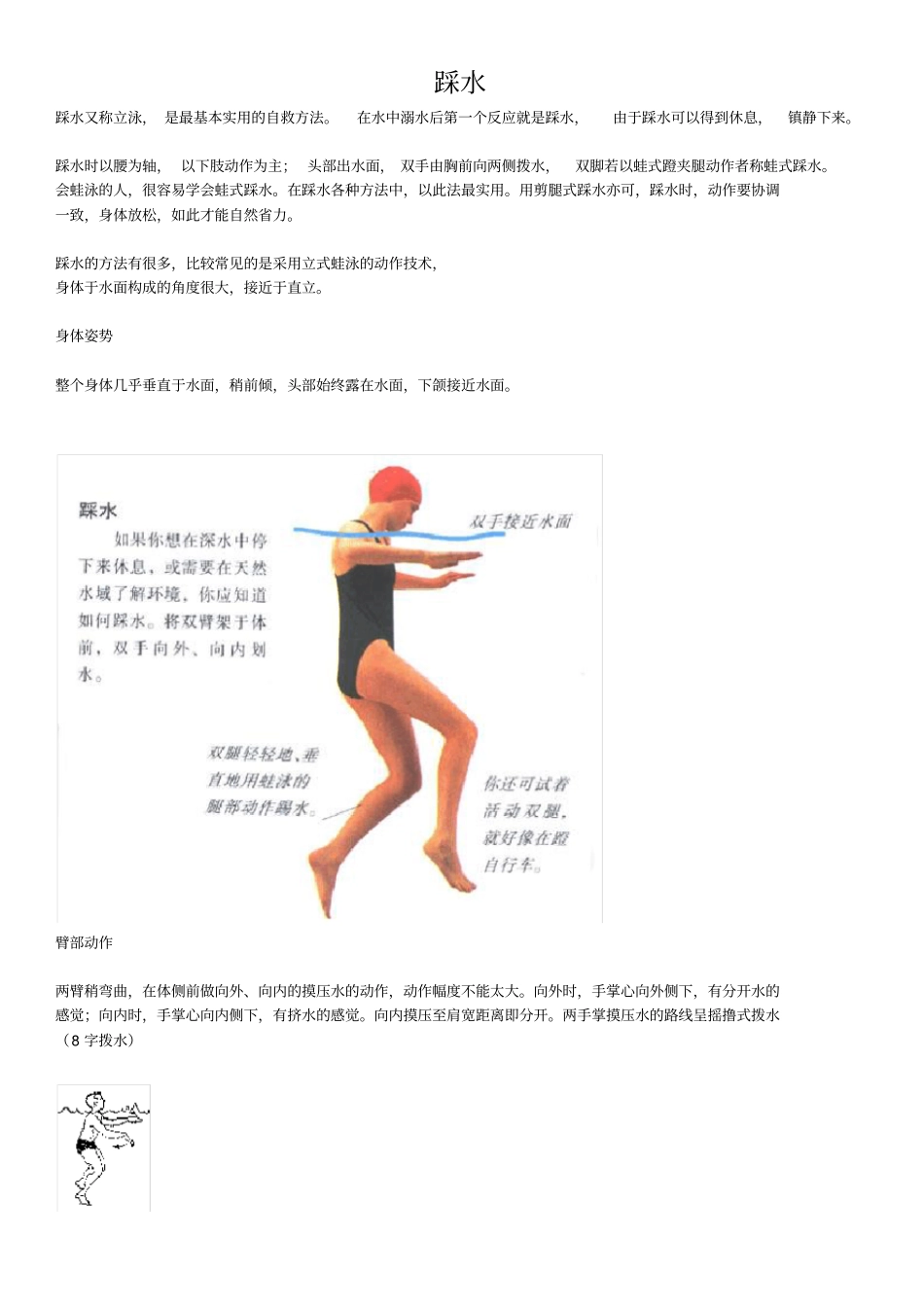 踩水

踩水又称立泳，是最基本实用的自救方法。在水中溺水后第一个反应就是踩水，由于踩水可以得到休息，镇静下来。

踩水时以腰为轴，以下肢动作为主；头部出水面，双手由胸前向两侧拨水，双脚若以蛙式蹬夹腿动作者称蛙式踩水。会蛙泳的人，很容易学会蛙式踩水。在踩水各种方法中，以此法最实用。用剪腿式踩水亦可，踩水时，动作要协调一致，身体放松，如此才能自然省力。

踩水的方法有很多，比较常见的是采用立式蛙泳的动作技术，身体于水面构成的角度很大，接近于直立。

身体姿势

整个身体几乎垂直于水面，稍前倾，头部始终露在水面，下颌接近水面。

踩水

如果你想在深水中停下来休息，或需要在天然水域了解环境，你应知道如何踩水。将双臂架于体前，双手向外、向内划水。

双手接近水面

双腿轻轻地、垂直地用蛙泳的腿部动作踢水。

你还可试着活动双腿，就好像在蹬自行车。

臂部动作

两臂稍弯曲，在体侧前做向外、向内的摸压水的动作，动作幅度不能太大。向外时，手掌心向外侧下，有分开水的感觉；向内时，手掌心向内侧下，有挤水的感觉。向内摸压至肩宽距离即分开。两手掌摸压水的路线呈摇撸式拨水（8 字拨水）